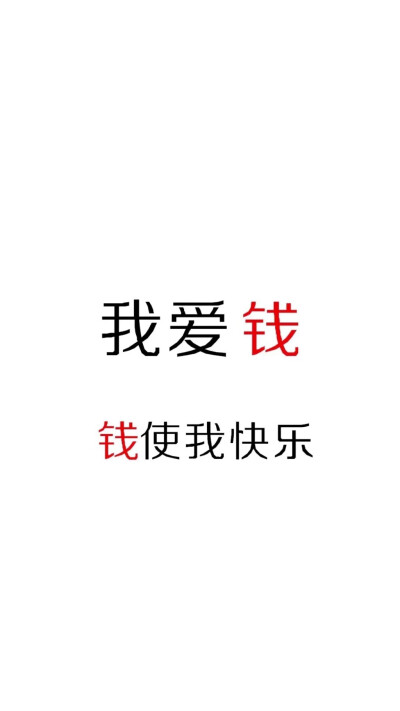 我爱 钱

钱使我快乐